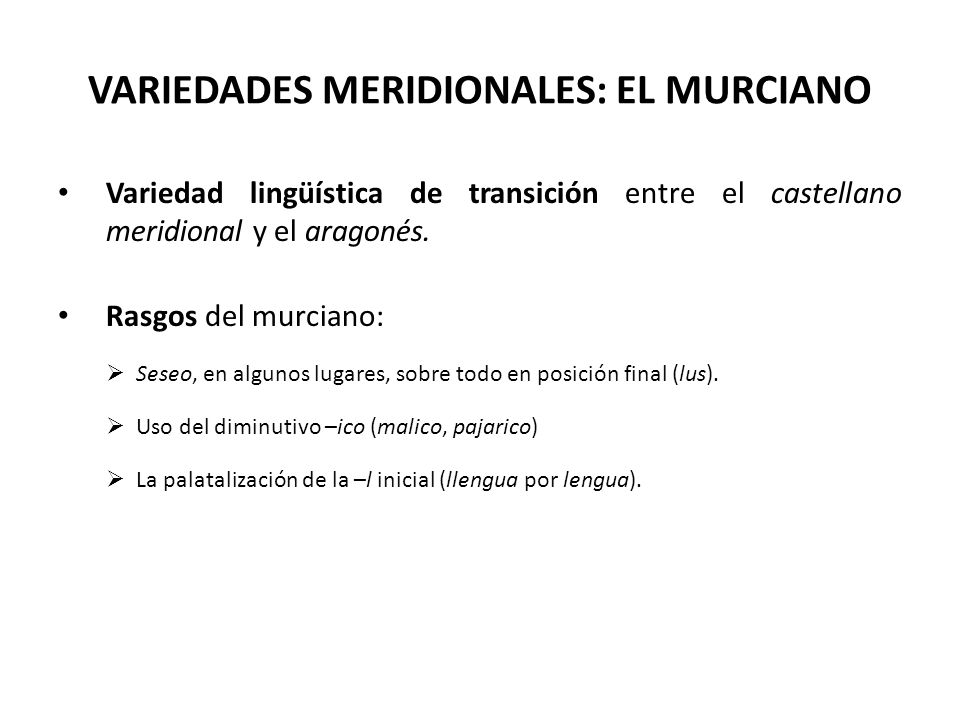 VARIEDADES MERIDIONALES: EL MURCIANO

• Variedad lingüística de transición entre el castellano meridional y el aragonés.

• Rasgos del murciano:

➢ Seseo, en algunos lugares, sobre todo en posición final (lus).

➢ Uso del diminutivo –ico (malico, pajarico)

➢ La palatalización de la –l inicial (llengua por lengua).